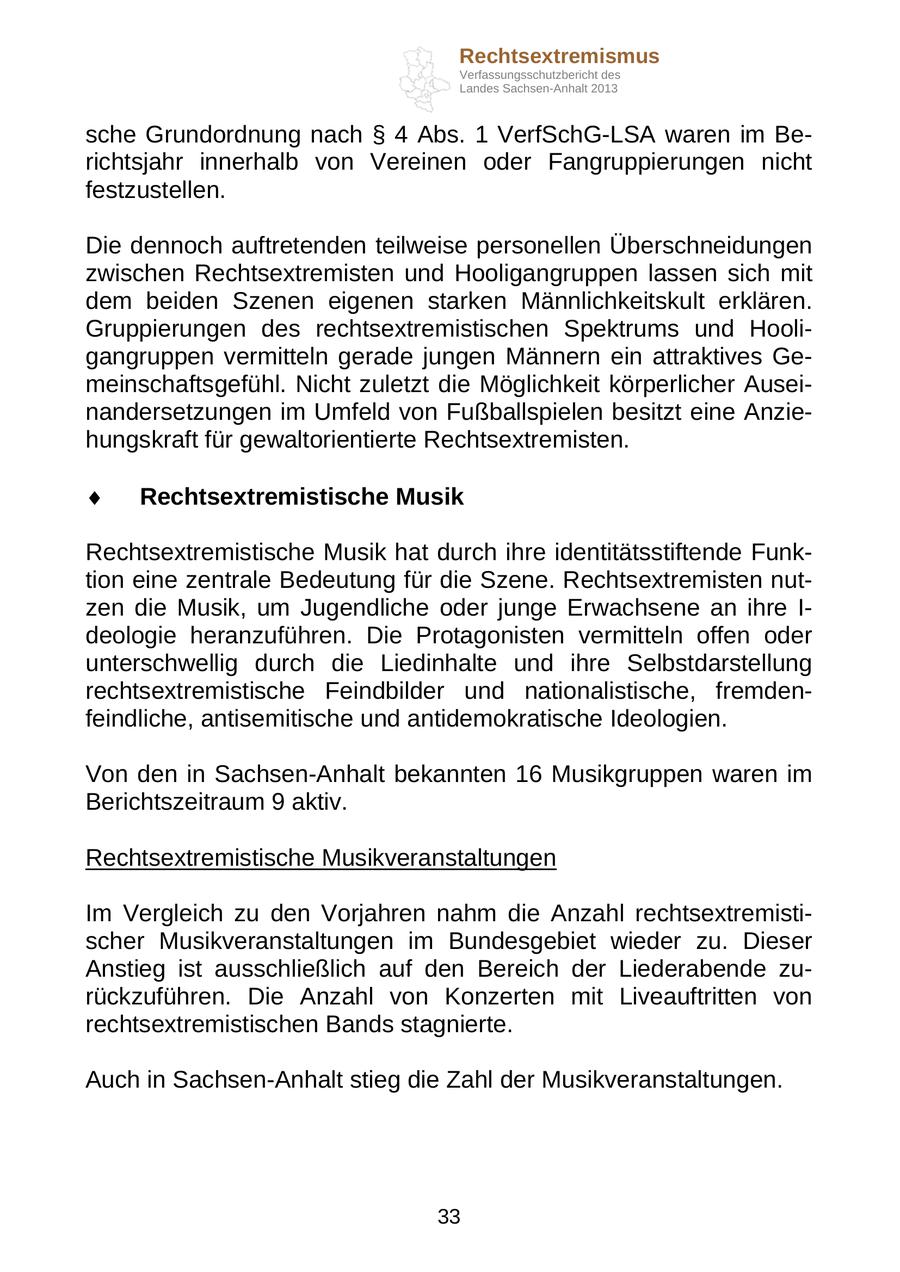 Rechtsextremismus
Verfassungsschutzbericht des Landes Sachsen-Anhalt 2013

sche Grundordnung nach § 4 Abs. 1 VerfSchG-LSA waren im Berichtsjahr innerhalb von Vereinen oder Fangruppierungen nicht festzustellen.

Die dennoch auftretenden teilweise personellen Überschneidungen zwischen Rechtsextremisten und Hooligangruppen lassen sich mit dem beiden Szenen eigenen starken Männlichkeitskult erklären. Gruppierungen des rechtsextremistischen Spektrums und Hooligangruppen vermitteln gerade jungen Männern ein attraktives Gemeinschaftsgefühl. Nicht zuletzt die Möglichkeit körperlicher Auseinandersetzungen im Umfeld von Fußballspielen besitzt eine Anziehungskraft für gewaltorientierte Rechtsextremisten.

♦ Rechtsextremistische Musik

Rechtsextremistische Musik hat durch ihre identitätsstiftende Funktion eine zentrale Bedeutung für die Szene. Rechtsextremisten nutzen die Musik, um Jugendliche oder junge Erwachsene an ihre Ideologie heranzuführen. Die Protagonisten vermitteln offen oder unterschwellig durch die Liedinhalte und ihre Selbstdarstellung rechtsextremistische Feindbilder und nationalistische, fremdenfeindliche, antisemitische und antidemokratische Ideologien.

Von den in Sachsen-Anhalt bekannten 16 Musikgruppen waren im Berichtszeitraum 9 aktiv.

Rechtsextremistische Musikveranstaltungen

Im Vergleich zu den Vorjahren nahm die Anzahl rechtsextremistischer Musikveranstaltungen im Bundesgebiet wieder zu. Dieser Anstieg ist ausschließlich auf den Bereich der Liederabende zurückzuführen. Die Anzahl von Konzerten mit Liveauftritten von rechtsextremistischen Bands stagnierte.

Auch in Sachsen-Anhalt stieg die Zahl der Musikveranstaltungen.

33